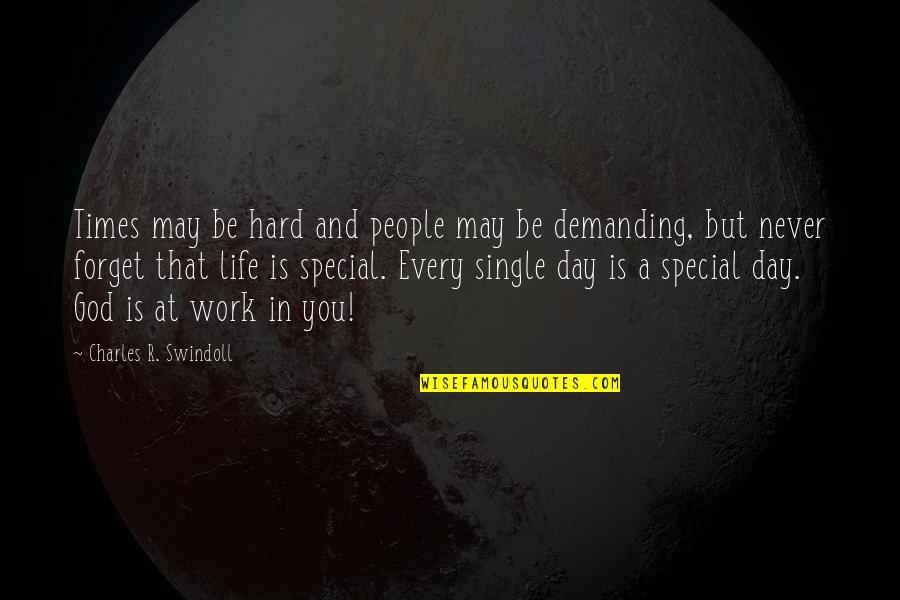 Times may be hard and people may be demanding, but never forget that life is special. Every single day is a special day. God is at work in you!

~ Charles R. Swindoll

WISEFAMOUSQUOTES.COM